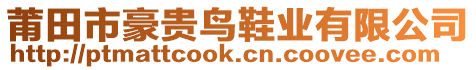 莆田市豪贵鸟鞋业有限公司
http://ptmattcook.cn.coovee.com